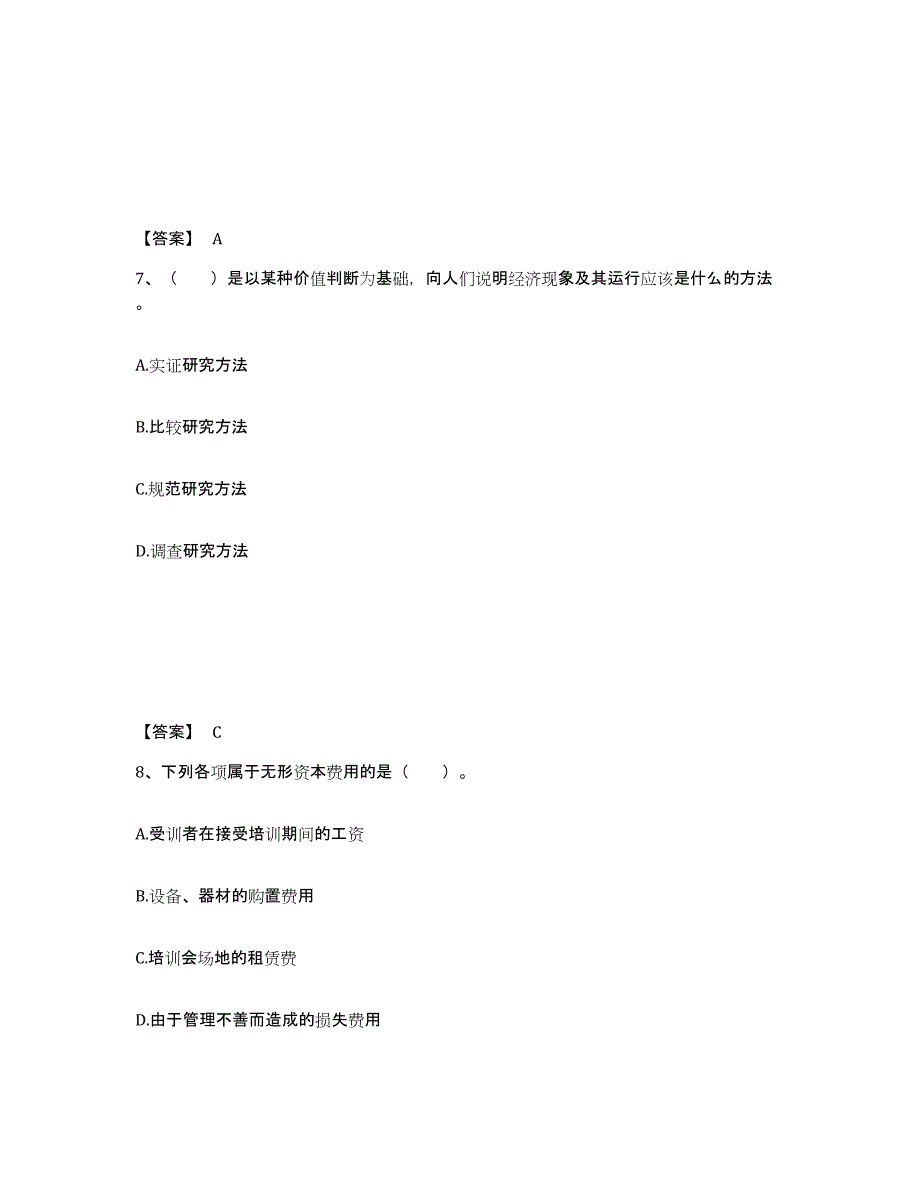 【答案】 A

7、（　　）是以某种价值判断为基础，向人们说明经济现象及其运行应该是什么的方法。

A.实证研究方法

B.比较研究方法

C.规范研究方法

D.调查研究方法

【答案】 C

8、下列各项属于无形资本费用的是（　　）。

A.受训者在接受培训期间的工资

B.设备、器材的购置费用

C.培训会场地的租赁费

D.由于管理不善而造成的损失费用